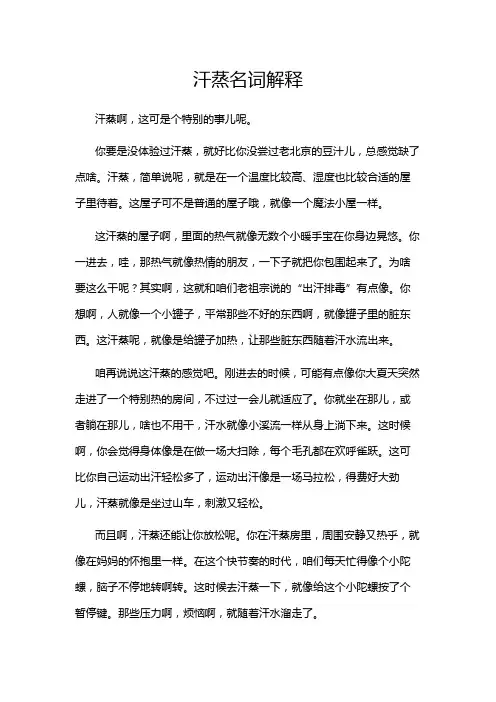 汗蒸名词解释

汗蒸啊，这可是个特别的事儿呢。

你要是没体验过汗蒸，就好比你没尝过老北京的豆汁儿，总感觉缺了点啥。汗蒸，简单说呢，就是在一个温度比较高、湿度也比较合适的屋子里待着。这屋子可不是普通的屋子哦，就像一个魔法小屋一样。

这汗蒸的屋子啊，里面的热气就像无数个小暖手宝在你身边晃悠。你一进去，哇，那热气就像热情的朋友，一下子就把你包围起来了。为啥要这么干呢？其实啊，这就和咱们老祖宗说的“出汗排毒”有点像。你想啊，人就像一个小罐子，平常那些不好的东西啊，就像罐子里的脏东西。这汗蒸呢，就像是给罐子加热，让那些脏东西随着汗水流出来。

咱再说说这汗蒸的感觉吧。刚进去的时候，可能有点像你大夏天突然走进了一个特别热的房间，不过过一会儿就适应了。你就坐在那儿，或者躺在那儿，啥也不用干，汗水就像小溪流一样从身上淌下来。这时候啊，你会觉得身体像是在做一场大扫除，每个毛孔都在欢呼雀跃。这可比你自己运动出汗轻松多了，运动出汗像是一场马拉松，得费好大劲儿，汗蒸就像是坐过山车，刺激又轻松。

而且啊，汗蒸还能让你放松呢。你在汗蒸房里，周围安静又热乎，就像在妈妈的怀抱里一样。在这个快节奏的时代，咱们每天忙得像个小陀螺，脑子不停地转啊转。这时候去汗蒸一下，就像给这个小陀螺按了个暂停键。那些压力啊，烦恼啊，就随着汗水溜走了。